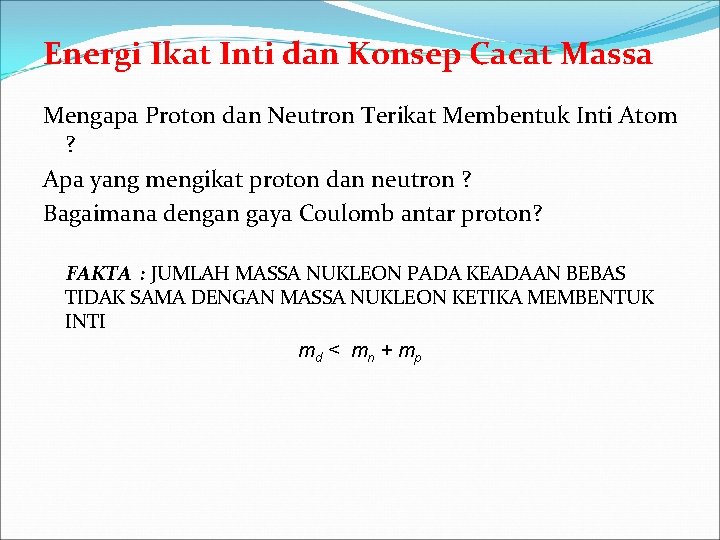 Energi Ikat Inti dan Konsep Cacat Massa

Mengapa Proton dan Neutron Terikat Membentuk Inti Atom ?

Apa yang mengikat proton dan neutron ?

Bagaimana dengan gaya Coulomb antar proton?

FAKTA : JUMLAH MASSA NUKLEON PADA KEADAAN BEBAS TIDAK SAMA DENGAN MASSA NUKLEON KETIKA MEMBENTUK INTI

$m_d < m_n + m_p$